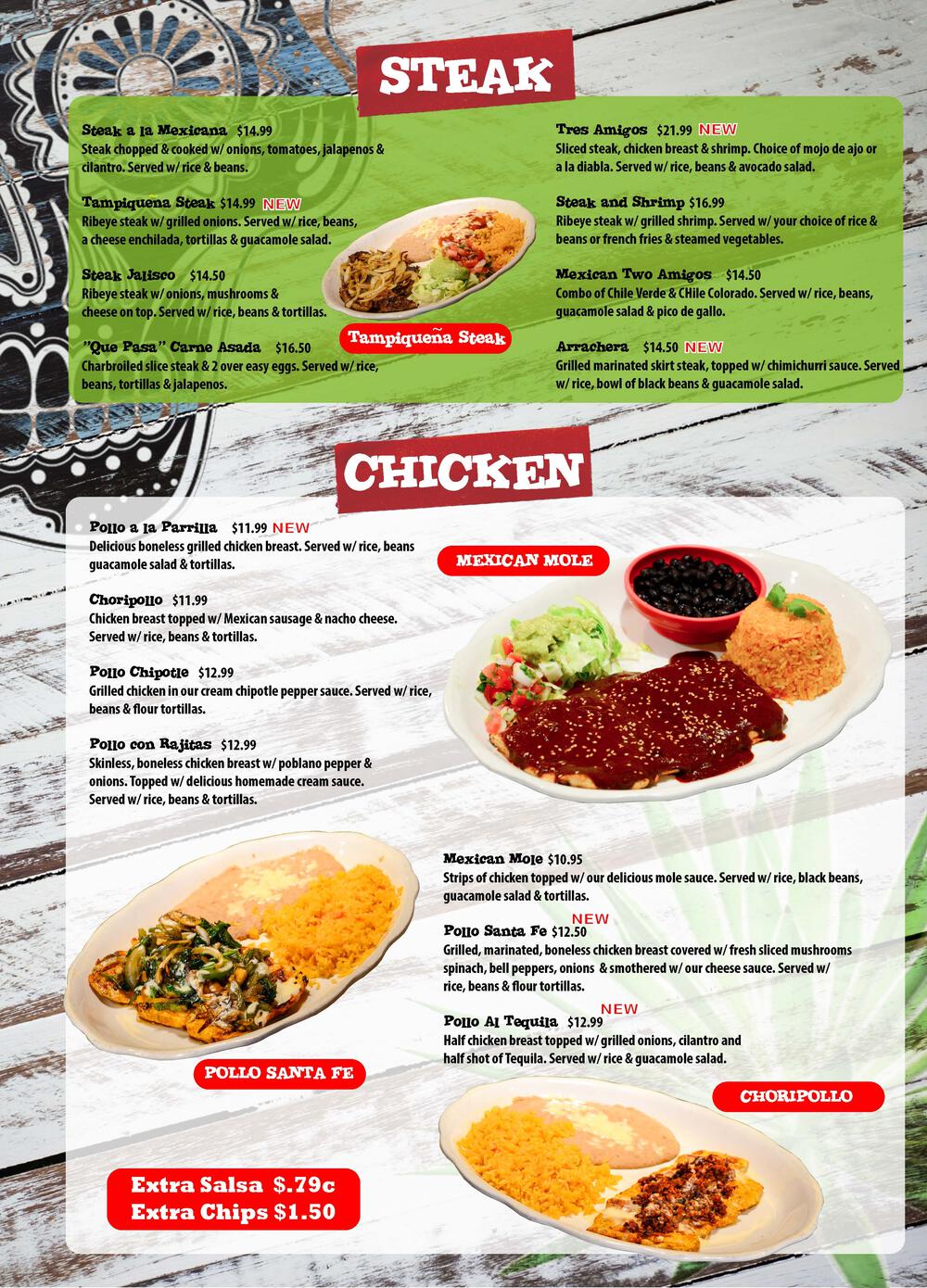 STEAK

Steak a la Mexicana $14.99
Steak chopped & cooked w/ onions, tomatoes, jalapenos & cilantro. Served w/ rice & beans.

Tampiquena Steak $14.99 NEW
Ribeye steak w/ grilled onions. Served w/ rice, beans, a cheese enchilada, tortillas & guacamole salad.

Steak Jalisco $14.50
Ribeye steak w/ onions, mushrooms & cheese on top. Served w/ rice, beans & tortillas.

"Que Pasa" Carne Asada $16.50
Charbroiled slice steak & 2 over easy eggs. Served w/ rice, beans, tortillas & jalapenos.

Tampiqueña Steak

Tres Amigos $21.99 NEW
Sliced steak, chicken breast & shrimp. Choice of mojo de ajo or a la diabla. Served w/ rice, beans & avocado salad.

Steak and Shrimp $16.99
Ribeye steak w/ grilled shrimp. Served w/ your choice of rice & beans or french fries & steamed vegetables.

Mexican Two Amigos $14.50
Combo of Chile Verde & CHile Colorado. Served w/ rice, beans, guacamole salad & pico de gallo.

Arrachera $14.50 NEW
Grilled marinated skirt steak, topped w/ chimichurri sauce. Served w/ rice, bowl of black beans & guacamole salad.

CHICKEN

Pollo a la Parrilla $11.99 NEW
Delicious boneless grilled chicken breast. Served w/ rice, beans guacamole salad & tortillas.

Choripollo $11.99
Chicken breast topped w/ Mexican sausage & nacho cheese. Served w/ rice, beans & tortillas.

Pollo Chipotle $12.99
Grilled chicken in our cream chipotle pepper sauce. Served w/ rice, beans & flour tortillas.

Pollo con Rajitas $12.99
Skinless, boneless chicken breast w/ poblano pepper & onions. Topped w/ delicious homemade cream sauce. Served w/ rice, beans & tortillas.

MEXICAN MOLE

Mexican Mole $10.95
Strips of chicken topped w/ our delicious mole sauce. Served w/ rice, black beans, guacamole salad & tortillas.

Pollo Santa Fe $12.50 NEW
Grilled, marinated, boneless chicken breast covered w/ fresh sliced mushrooms spinach, bell peppers, onions & smothered w/ our cheese sauce. Served w/ rice, beans & flour tortillas.

Pollo Al Tequila $12.99 NEW
Half chicken breast topped w/ grilled onions, cilantro and half shot of Tequila. Served w/ rice & guacamole salad.

POLLO SANTA FE

CHORIPOLLO

Extra Salsa $.79c
Extra Chips $1.50